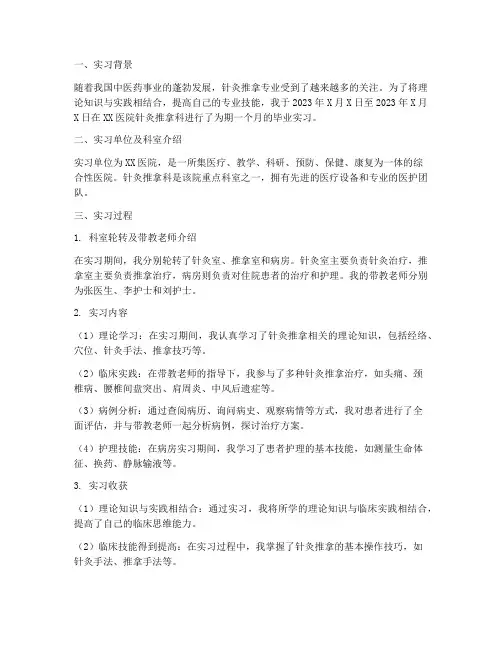 一、实习背景

随着我国中医药事业的蓬勃发展，针灸推拿专业受到了越来越多的关注。为了将理论知识与实践相结合，提高自己的专业技能，我于2023年X月X日至2023年X月X日在XX医院针灸推拿科进行了为期一个月的毕业实习。

二、实习单位及科室介绍

实习单位为XX医院，是一所集医疗、教学、科研、预防、保健、康复为一体的综合性医院。针灸推拿科是该院重点科室之一，拥有先进的医疗设备和专业的医护团队。

三、实习过程

1. 科室轮转及带教老师介绍

在实习期间，我分别轮转了针灸室、推拿室和病房。针灸室主要负责针灸治疗，推拿室主要负责推拿治疗，病房则负责对住院患者的治疗和护理。我的带教老师分别为张医生、李护士和刘护士。

2. 实习内容

（1）理论学习：在实习期间，我认真学习了针灸推拿相关的理论知识，包括经络、穴位、针灸手法、推拿技巧等。

（2）临床实践：在带教老师的指导下，我参与了多种针灸推拿治疗，如头痛、颈椎病、腰椎间盘突出、肩周炎、中风后遗症等。

（3）病例分析：通过查阅病历、询问病史、观察病情等方式，我对患者进行了全面评估，并与带教老师一起分析病例，探讨治疗方案。

（4）护理技能：在病房实习期间，我学习了患者护理的基本技能，如测量生命体征、换药、静脉输液等。

3. 实习收获

（1）理论知识与实践相结合：通过实习，我将所学的理论知识与临床实践相结合，提高了自己的临床思维能力。

（2）临床技能得到提高：在实习过程中，我掌握了针灸推拿的基本操作技巧，如针灸手法、推拿手法等。